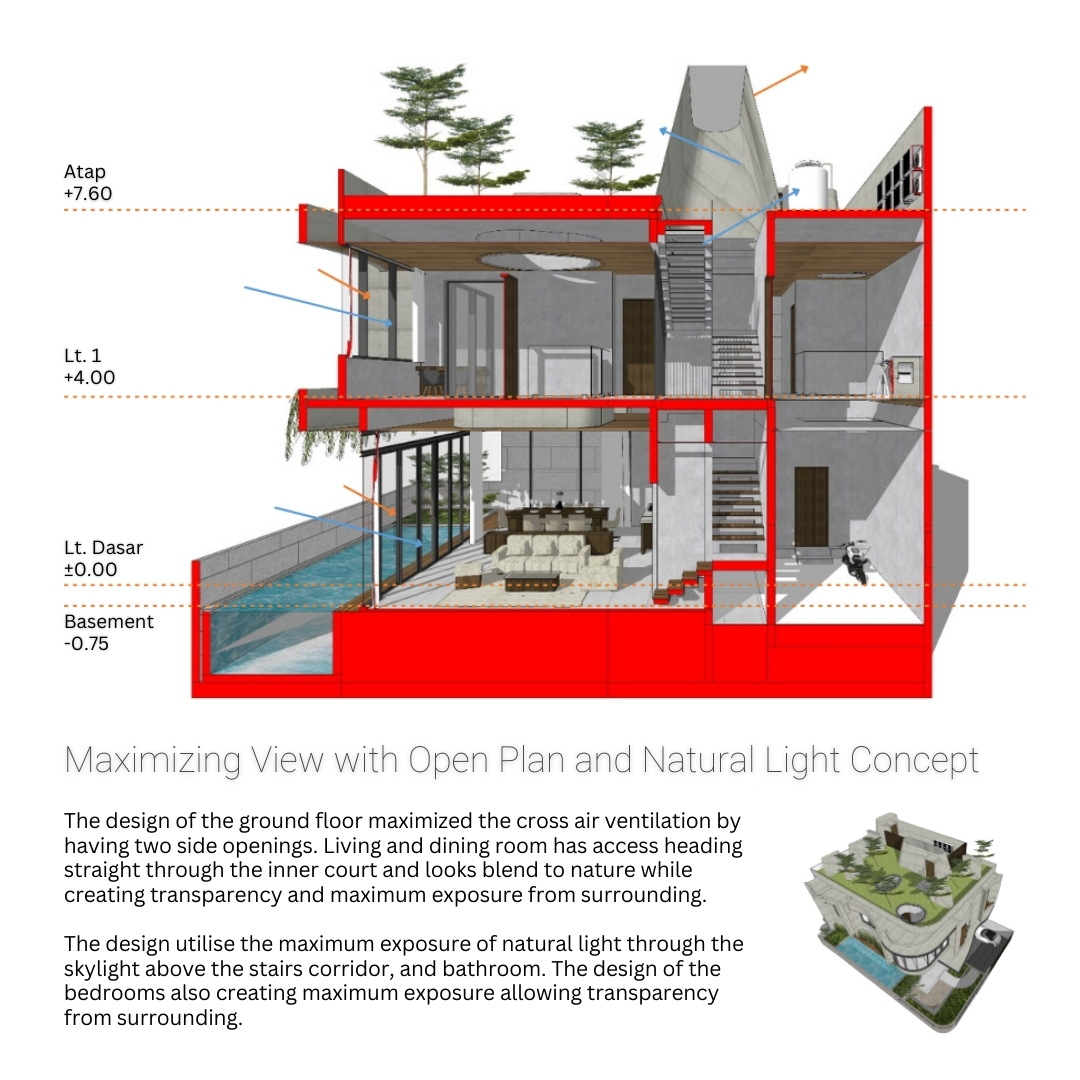 Atap
+7.60

Lt. 1
+4.00

Lt. Dasar
±0.00

Basement
-0.75

Maximizing View with Open Plan and Natural Light Concept

The design of the ground floor maximized the cross air ventilation by having two side openings. Living and dining room has access heading straight through the inner court and looks blend to nature while creating transparency and maximum exposure from surrounding.

The design utilise the maximum exposure of natural light through the skylight above the stairs corridor, and bathroom. The design of the bedrooms also creating maximum exposure allowing transparency from surrounding.